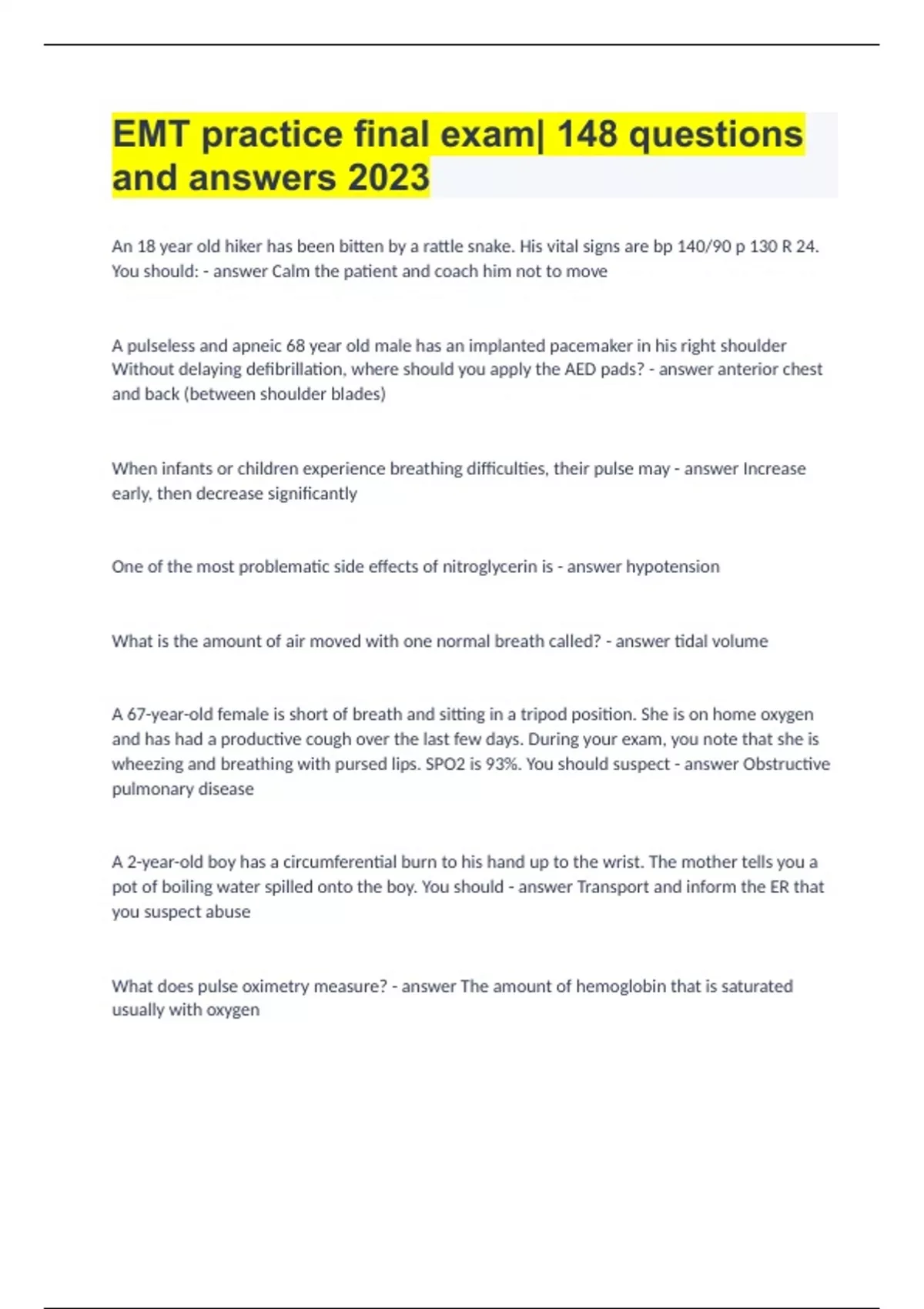 EMT practice final exam| 148 questions and answers 2023

An 18 year old hiker has been bitten by a rattle snake. His vital signs are bp 140/90 p 130 R 24. You should: - answer Calm the patient and coach him not to move

A pulseless and apneic 68 year old male has an implanted pacemaker in his right shoulder Without delaying defibrillation, where should you apply the AED pads? - answer anterior chest and back (between shoulder blades)

When infants or children experience breathing difficulties, their pulse may - answer Increase early, then decrease significantly

One of the most problematic side effects of nitroglycerin is - answer hypotension

What is the amount of air moved with one normal breath called? - answer tidal volume

A 67-year-old female is short of breath and sitting in a tripod position. She is on home oxygen and has had a productive cough over the last few days. During your exam, you note that she is wheezing and breathing with pursed lips. SPO2 is 93%. You should suspect - answer Obstructive pulmonary disease

A 2-year-old boy has a circumferential burn to his hand up to the wrist. The mother tells you a pot of boiling water spilled onto the boy. You should - answer Transport and inform the ER that you suspect abuse

What does pulse oximetry measure? - answer The amount of hemoglobin that is saturated usually with oxygen